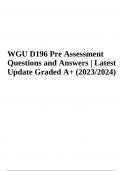 WGU D196 Pre Assessment Questions and Answers | Latest Update Graded A+ (2023/2024)